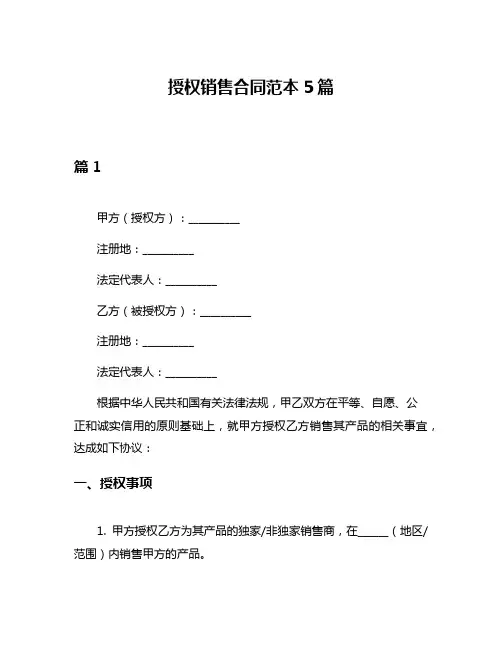 授权销售合同范本 5 篇

篇 1

甲方（授权方）：__________

注册地：__________

法定代表人：__________

乙方（被授权方）：__________

注册地：__________

法定代表人：__________

根据中华人民共和国有关法律法规，甲乙双方在平等、自愿、公正和诚实信用的原则基础上，就甲方授权乙方销售其产品的相关事宜，达成如下协议：

一、授权事项

1. 甲方授权乙方为其产品的独家/非独家销售商，在______（地区/范围）内销售甲方的产品。